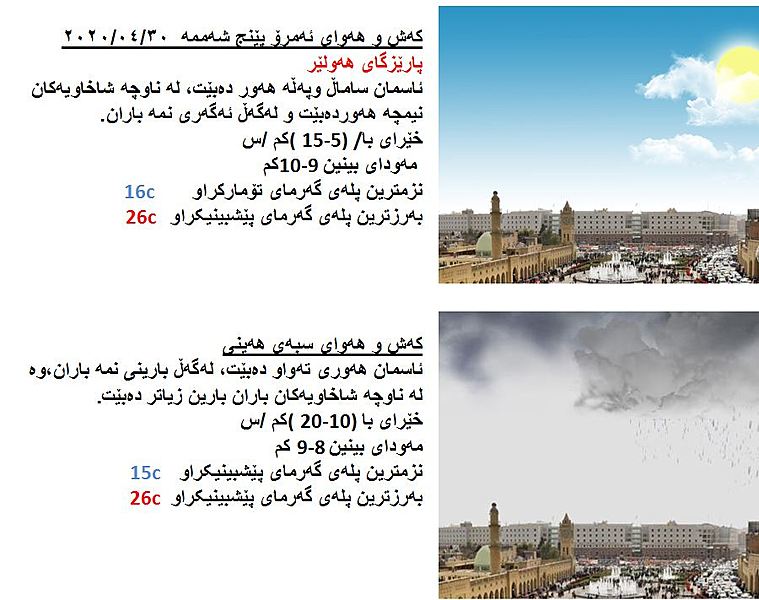 کەش و هەوای ئەمڕۆ پێنج شەممە ٢٠٢٠/٠٤/٣٠
پارێزگای هەولێر
ئاسمان ساماڵ وپەڵە هەور دەبێت، لە ناوچە شاخاویەکان نیمچە هەوردەبێت و لەگەڵ ئەگەری نمە باران.
خێرای با/ (5-15 )کم /س
مەودای بینین 9-10کم
نزمترین پلەی گەرمای تۆمارکراو 16c
بەرزترین پلەی گەرمای پێشبینیکراو 26c

کەش و هەوای سبەی هەینی
ئاسمان هەوری تەواو دەبێت، لەگەڵ بارینی نمە باران،وە لە ناوچە شاخاویەکان باران بارین زیاتر دەبێت.
خێرای با (10-20 )کم /س
مەودای بینین 8-9 کم
نزمترین پلەی گەرمای پێشبینیکراو 15c
بەرزترین پلەی گەرمای پێشبینیکراو 26c